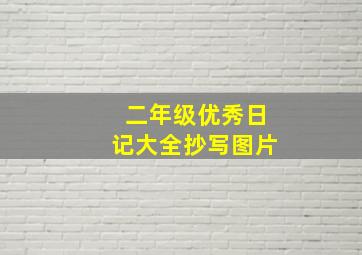 二年级优秀日记大全抄写图片